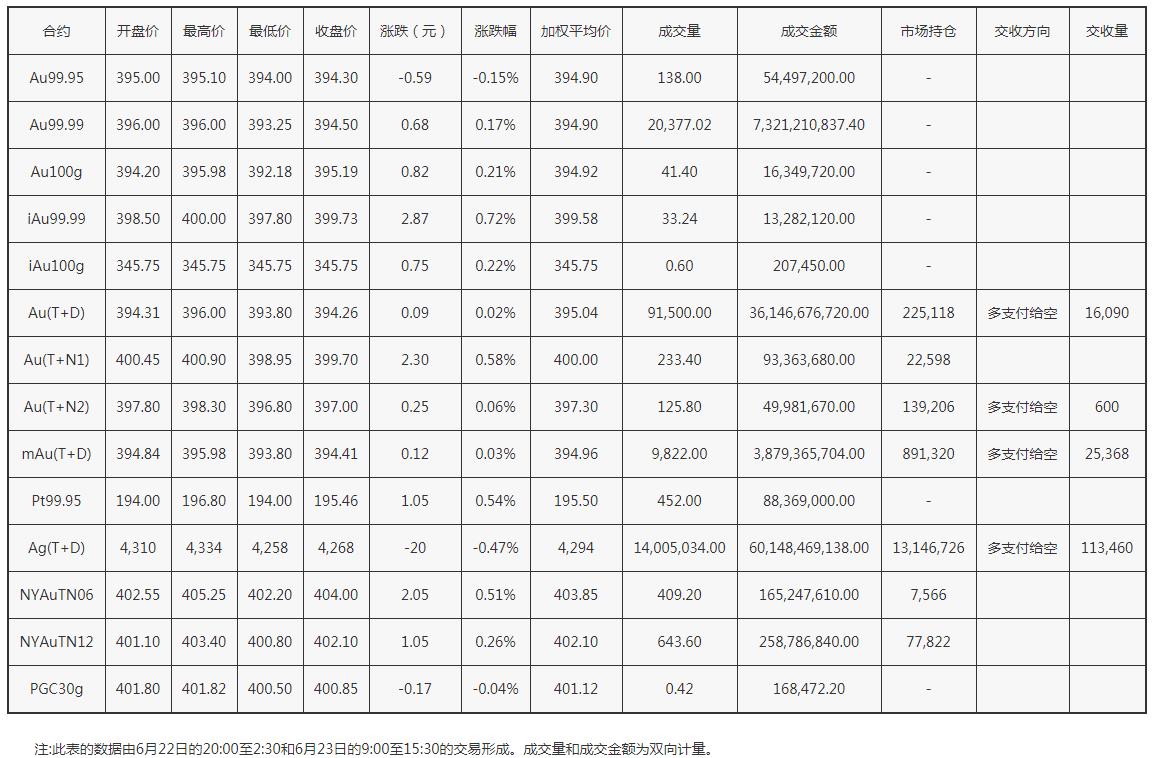 | 合约 | 开盘价 | 最高价 | 最低价 | 收盘价 | 涨跌（元） | 涨跌幅 | 加权平均价 | 成交量 | 成交金额 | 市场持仓 | 交收方向 | 交收量 |
|---|---|---|---|---|---|---|---|---|---|---|---|---|
| Au99.95 | 395.00 | 395.10 | 394.00 | 394.30 | -0.59 | -0.15% | 394.90 | 138.00 | 54,497,200.00 | - | | |
| Au99.99 | 396.00 | 396.00 | 393.25 | 394.50 | 0.68 | 0.17% | 394.90 | 20,377.02 | 7,321,210,837.40 | - | | |
| Au100g | 394.20 | 395.98 | 392.18 | 395.19 | 0.82 | 0.21% | 394.92 | 41.40 | 16,349,720.00 | - | | |
| iAu99.99 | 398.50 | 400.00 | 397.80 | 399.73 | 2.87 | 0.72% | 399.58 | 33.24 | 13,282,120.00 | - | | |
| iAu100g | 345.75 | 345.75 | 345.75 | 345.75 | 0.75 | 0.22% | 345.75 | 0.60 | 207,450.00 | - | | |
| Au(T+D) | 394.31 | 396.00 | 393.80 | 394.26 | 0.09 | 0.02% | 395.04 | 91,500.00 | 36,146,676,720.00 | 225,118 | 多支付给空 | 16,090 |
| Au(T+N1) | 400.45 | 400.90 | 398.95 | 399.70 | 2.30 | 0.58% | 400.00 | 233.40 | 93,363,680.00 | 22,598 | | |
| Au(T+N2) | 397.80 | 398.30 | 396.80 | 397.00 | 0.25 | 0.06% | 397.30 | 125.80 | 49,981,670.00 | 139,206 | 多支付给空 | 600 |
| mAu(T+D) | 394.84 | 395.98 | 393.80 | 394.41 | 0.12 | 0.03% | 394.96 | 9,822.00 | 3,879,365,704.00 | 891,320 | 多支付给空 | 25,368 |
| Pt99.95 | 194.00 | 196.80 | 194.00 | 195.46 | 1.05 | 0.54% | 195.50 | 452.00 | 88,369,000.00 | - | | |
| Ag(T+D) | 4,310 | 4,334 | 4,258 | 4,268 | -20 | -0.47% | 4,294 | 14,005,034.00 | 60,148,469,138.00 | 13,146,726 | 多支付给空 | 113,460 |
| NYAuTN06 | 402.55 | 405.25 | 402.20 | 404.00 | 2.05 | 0.51% | 403.85 | 409.20 | 165,247,610.00 | 7,566 | | |
| NYAuTN12 | 401.10 | 403.40 | 400.80 | 402.10 | 1.05 | 0.26% | 402.10 | 643.60 | 258,786,840.00 | 77,822 | | |
| PGC30g | 401.80 | 401.82 | 400.50 | 400.85 | -0.17 | -0.04% | 401.12 | 0.42 | 168,472.20 | - | | |

注:此表的数据由6月22日的20:00至2:30和6月23日的9:00至15:30的交易形成。成交量和成交金额为双向计量。